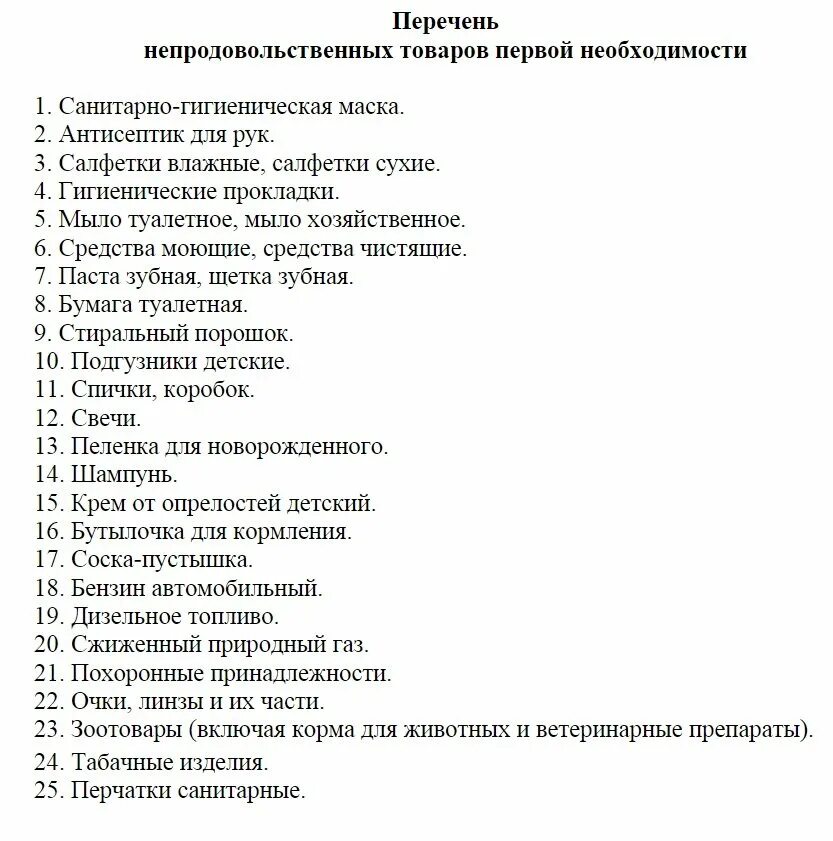 Перечень
непродовольственных товаров первой необходимости

1. Санитарно-гигиеническая маска.
2. Антисептик для рук.
3. Салфетки влажные, салфетки сухие.
4. Гигиенические прокладки.
5. Мыло туалетное, мыло хозяйственное.
6. Средства моющие, средства чистящие.
7. Паста зубная, щетка зубная.
8. Бумага туалетная.
9. Стиральный порошок.
10. Подгузники детские.
11. Спички, коробок.
12. Свечи.
13. Пеленка для новорожденного.
14. Шампунь.
15. Крем от опрелостей детский.
16. Бутылочка для кормления.
17. Соска-пустышка.
18. Бензин автомобильный.
19. Дизельное топливо.
20. Сжиженный природный газ.
21. Похоронные принадлежности.
22. Очки, линзы и их части.
23. Зоотовары (включая корма для животных и ветеринарные препараты).
24. Табачные изделия.
25. Перчатки санитарные.